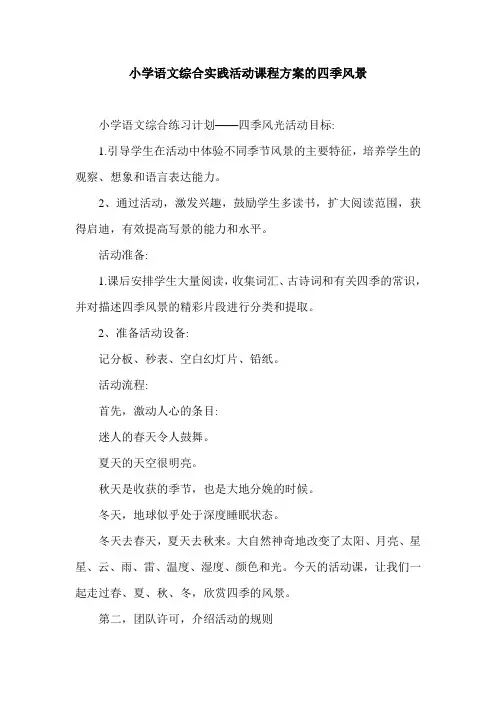 小学语文综合实践活动课程方案的四季风景

小学语文综合练习计划——四季风光活动目标:

1.引导学生在活动中体验不同季节风景的主要特征，培养学生的观察、想象和语言表达能力。

2、通过活动，激发兴趣，鼓励学生多读书，扩大阅读范围，获得启迪，有效提高写景的能力和水平。

活动准备:

1.课后安排学生大量阅读，收集词汇、古诗词和有关四季的常识，并对描述四季风景的精彩片段进行分类和提取。

2、准备活动设备:

记分板、秒表、空白幻灯片、铅纸。

活动流程:

首先，激动人心的条目:

迷人的春天令人鼓舞。

夏天的天空很明亮。

秋天是收获的季节，也是大地分娩的时候。

冬天，地球似乎处于深度睡眠状态。

冬天去春天，夏天去秋来。大自然神奇地改变了太阳、月亮、星星、云、雨、雷、温度、湿度、颜色和光。今天的活动课，让我们一起走过春、夏、秋、冬，欣赏四季的风景。

第二，团队许可，介绍活动的规则